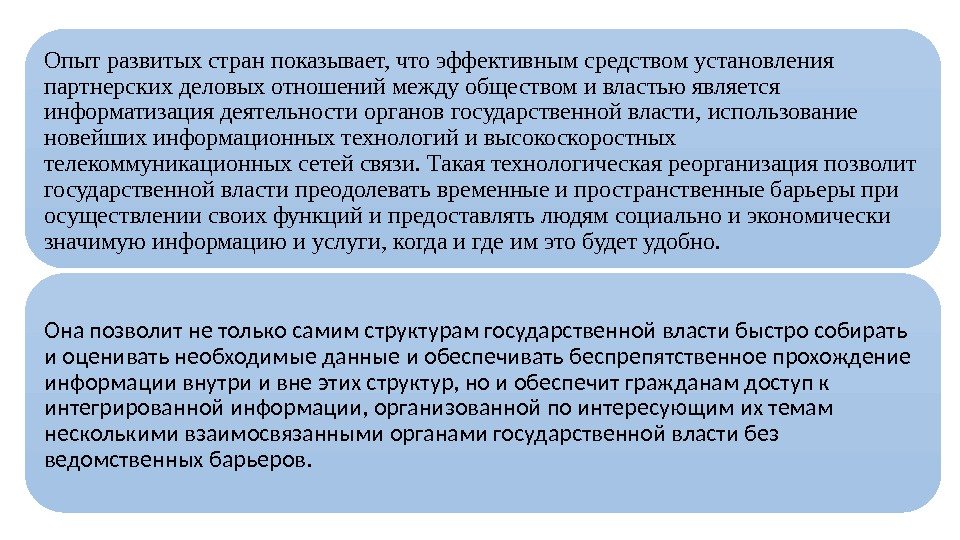 Опыт развитых стран показывает, что эффективным средством установления партнерских деловых отношений между обществом и властью является информатизация деятельности органов государственной власти, использование новейших информационных технологий и высокоскоростных телекоммуникационных сетей связи. Такая технологическая реорганизация позволит государственной власти преодолевать временные и пространственные барьеры при осуществлении своих функций и предоставлять людям социально и экономически значимую информацию и услуги, когда и где им это будет удобно.

Она позволит не только самим структурам государственной власти быстро собирать и оценивать необходимые данные и обеспечивать беспрепятственное прохождение информации внутри и вне этих структур, но и обеспечит гражданам доступ к интегрированной информации, организованной по интересующим их темам несколькими взаимосвязанными органами государственной власти без ведомственных барьеров.